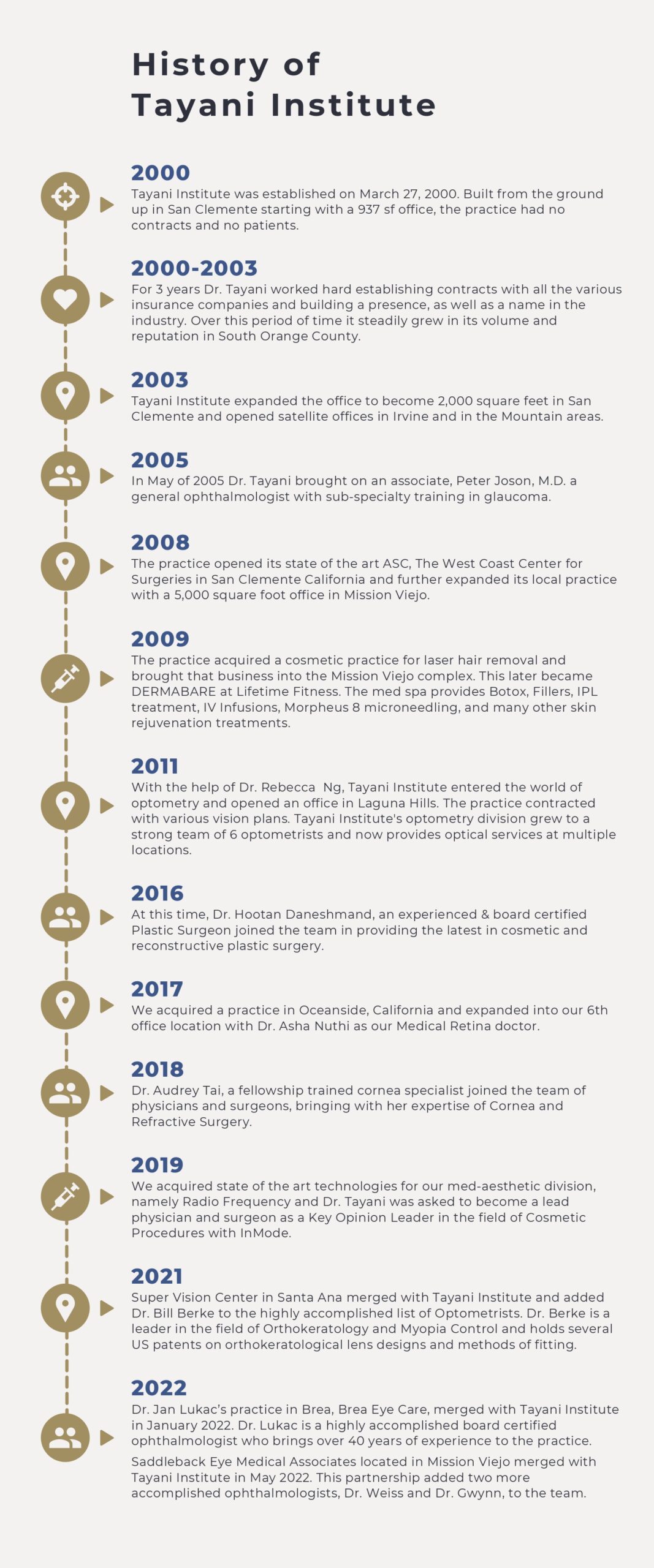 History of Tayani Institute

2000
Tayani Institute was established on March 27, 2000. Built from the ground up in San Clemente starting with a 937 sf office, the practice had no contracts and no patients.

2000-2003
For 3 years Dr. Tayani worked hard establishing contracts with all the various insurance companies and building a presence, as well as a name in the industry. Over this period of time it steadily grew in its volume and reputation in South Orange County.

2003
Tayani Institute expanded the office to become 2,000 square feet in San Clemente and opened satellite offices in Irvine and in the Mountain areas.

2005
In May of 2005 Dr. Tayani brought on an associate, Peter Joson, M.D. a general ophthalmologist with sub-specialty training in glaucoma.

2008
The practice opened its state of the art ASC, The West Coast Center for Surgeries in San Clemente California and further expanded its local practice with a 5,000 square foot office in Mission Viejo.

2009
The practice acquired a cosmetic practice for laser hair removal and brought that business into the Mission Viejo complex. This later became DERMABARE at Lifetime Fitness. The med spa provides Botox, Fillers, IPL treatment, IV Infusions, Morpheus 8 microneedling, and many other skin rejuvenation treatments.

2011
With the help of Dr. Rebecca Ng, Tayani Institute entered the world of optometry and opened an office in Laguna Hills. The practice contracted with various vision plans. Tayani Institute's optometry division grew to a strong team of 6 optometrists and now provides optical services at multiple locations.

2016
At this time, Dr. Hootan Daneshmand, an experienced & board certified Plastic Surgeon joined the team in providing the latest in cosmetic and reconstructive plastic surgery.

2017
We acquired a practice in Oceanside, California and expanded into our 6th office location with Dr. Asha Nuthi as our Medical Retina doctor.

2018
Dr. Audrey Tai, a fellowship trained cornea specialist joined the team of physicians and surgeons, bringing with her expertise of Cornea and Refractive Surgery.

2019
We acquired state of the art technologies for our med-aesthetic division, namely Radio Frequency and Dr. Tayani was asked to become a lead physician and surgeon as a Key Opinion Leader in the field of Cosmetic Procedures with InMode.

2021
Super Vision Center in Santa Ana merged with Tayani Institute and added Dr. Bill Berke to the highly accomplished list of Optometrists. Dr. Berke is a leader in the field of Orthokeratology and Myopia Control and holds several US patents on orthokeratological lens designs and methods of fitting.

2022
Dr. Jan Lukac's practice in Brea, Brea Eye Care, merged with Tayani Institute in January 2022. Dr. Lukac is a highly accomplished board certified ophthalmologist who brings over 40 years of experience to the practice.

Saddleback Eye Medical Associates located in Mission Viejo merged with Tayani Institute in May 2022. This partnership added two more accomplished ophthalmologists, Dr. Weiss and Dr. Gwynn, to the team.